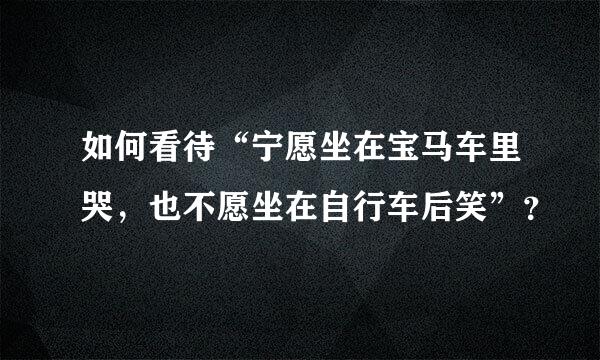 如何看待“宁愿坐在宝马车里哭，也不愿坐在自行车后笑”？